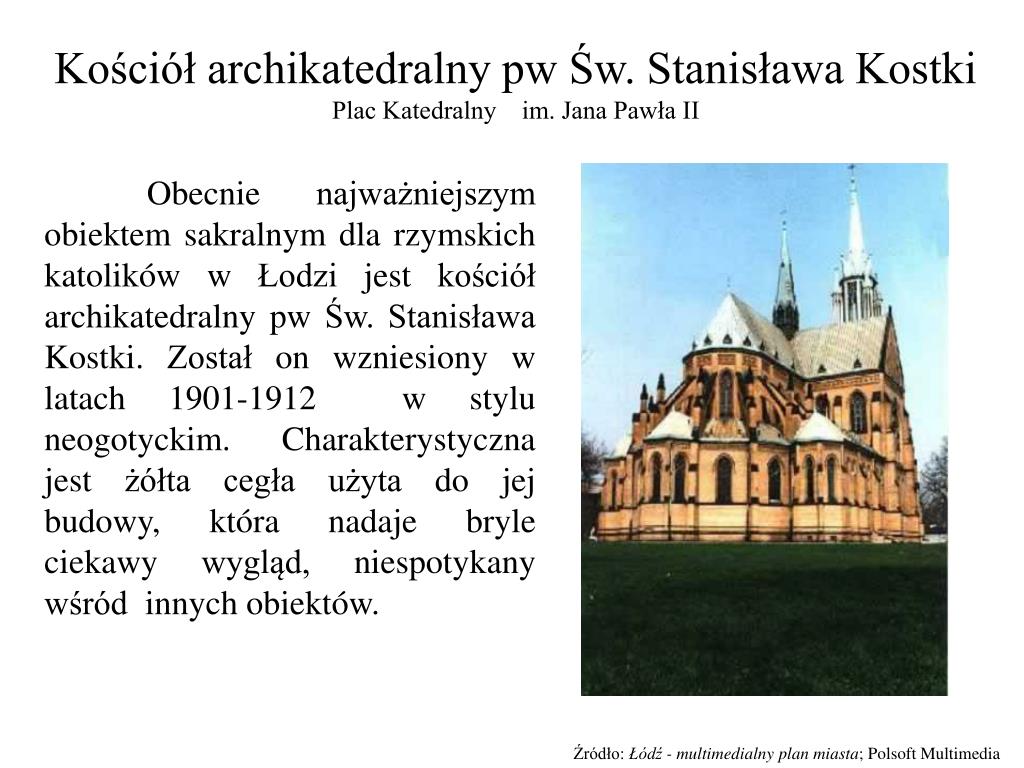 Kościół archikatedralny pw Św. Stanisława Kostki
Plac Katedralny im. Jana Pawła II

Obecnie najważniejszym obiektem sakralnym dla rzymskich katolików w Łodzi jest kościół archikatedralny pw Św. Stanisława Kostki. Został on wzniesiony w latach 1901-1912 w stylu neogotyckim. Charakterystyczna jest żółta cegła użyta do jej budowy, która nadaje bryle ciekawy wygląd, niespotykany wśród innych obiektów.

Źródło: Łódź - multimedialny plan miasta; Polsoft Multimedia